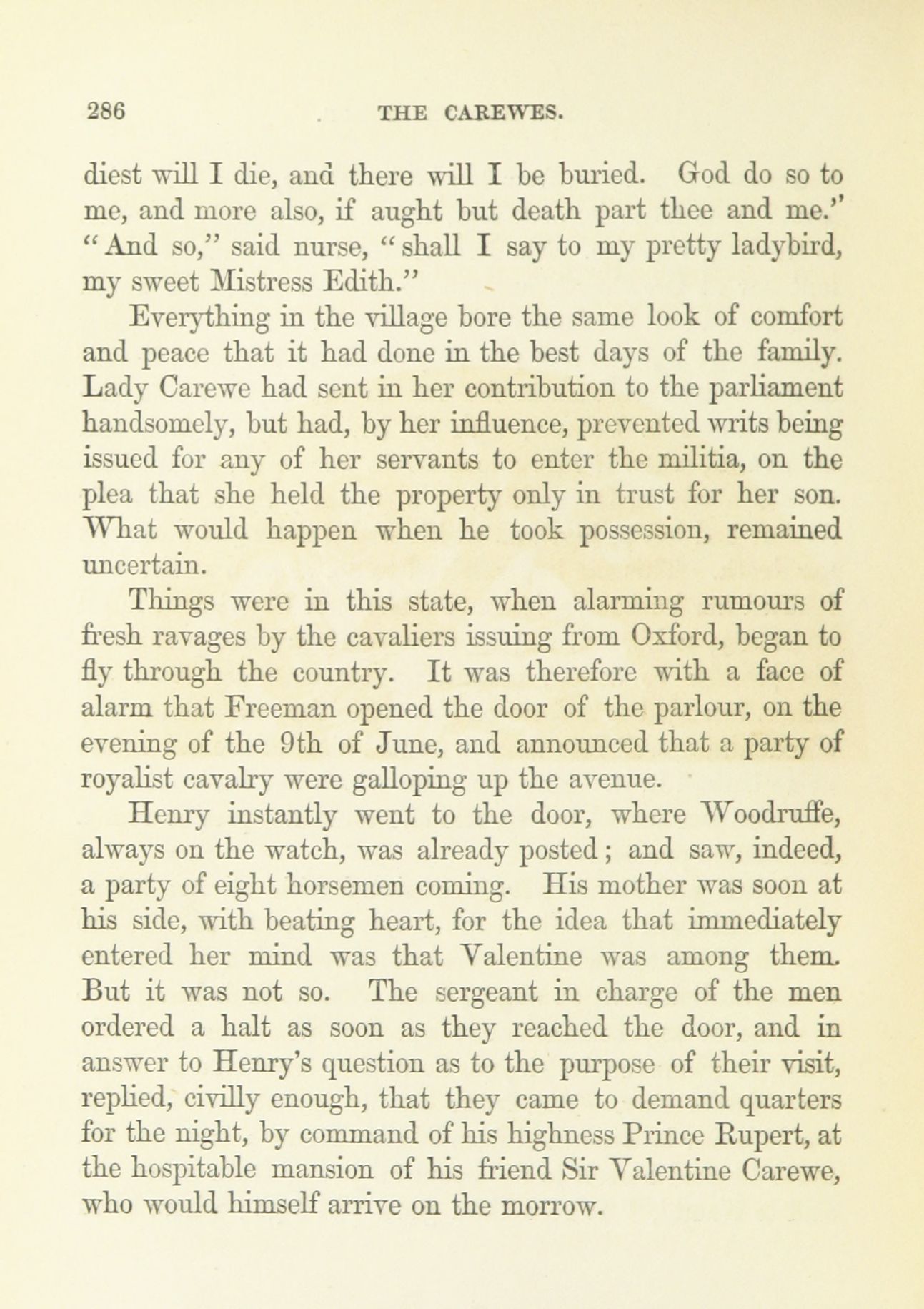 286 THE CAREWES.

diest will I die, and there will I be buried. God do so to me, and more also, if aught but death part thee and me." "And so," said nurse, "shall I say to my pretty ladybird, my sweet Mistress Edith."

Everything in the village bore the same look of comfort and peace that it had done in the best days of the family. Lady Carewe had sent in her contribution to the parliament handsomely, but had, by her influence, prevented writs being issued for any of her servants to enter the militia, on the plea that she held the property only in trust for her son. What would happen when he took possession, remained uncertain.

Things were in this state, when alarming rumours of fresh ravages by the cavaliers issuing from Oxford, began to fly through the country. It was therefore with a face of alarm that Freeman opened the door of the parlour, on the evening of the 9th of June, and announced that a party of royalist cavalry were galloping up the avenue.

Henry instantly went to the door, where Woodruffe, always on the watch, was already posted; and saw, indeed, a party of eight horsemen coming. His mother was soon at his side, with beating heart, for the idea that immediately entered her mind was that Valentine was among them. But it was not so. The sergeant in charge of the men ordered a halt as soon as they reached the door, and in answer to Henry's question as to the purpose of their visit, replied, civilly enough, that they came to demand quarters for the night, by command of his highness Prince Rupert, at the hospitable mansion of his friend Sir Valentine Carewe, who would himself arrive on the morrow.